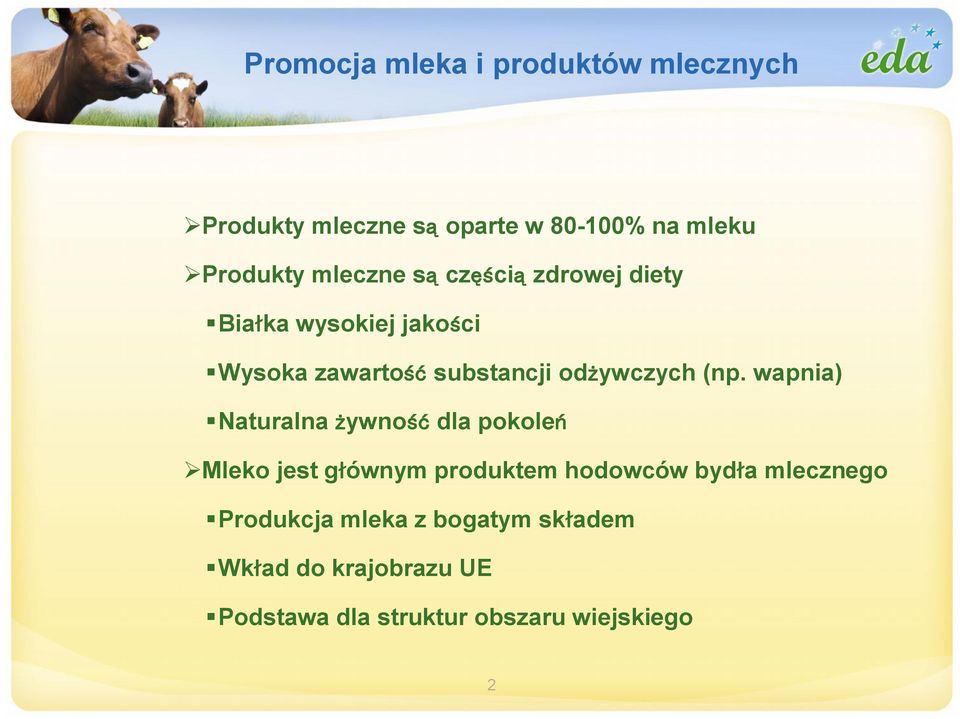 Promocja mleka i produktów mlecznych

eda

➢Produkty mleczne są oparte w 80-100% na mleku

➢Produkty mleczne są częścią zdrowej diety

▪Białka wysokiej jakości

▪Wysoka zawartość substancji odżywczych (np. wapnia)

▪Naturalna żywność dla pokoleń

➢Mleko jest głównym produktem hodowców bydła mlecznego

▪Produkcja mleka z bogatym składem

▪Wkład do krajobrazu UE

▪Podstawa dla struktur obszaru wiejskiego

2